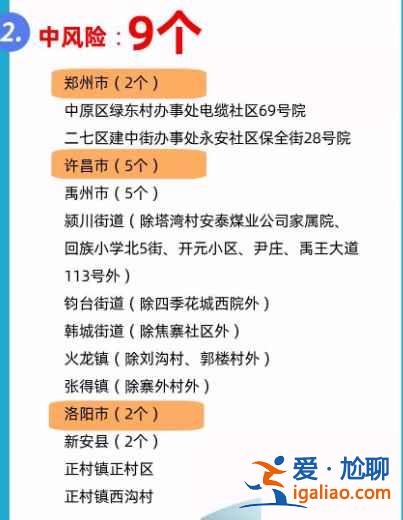 2. 中风险：9个

郑州市（2个）

中原区绿东村办事处电缆社区69号院

二七区建中街办事处永安社区保全街28号院

许昌市（5个）

禹州市（5个）

颍川街道（除塔湾村安泰煤业公司家属院、回族小学北5街、开元小区、尹庄、禹王大道113号外）

钧台街道（除四季花城西院外）

韩城街道（除焦寨社区外）

火龙镇（除刘沟村、郭楼村外）

张得镇（除寨外村外）

洛阳市（2个）

新安县（2个）

正村镇正村区

正村镇西沟村

爱·尬聊
igaliao.com